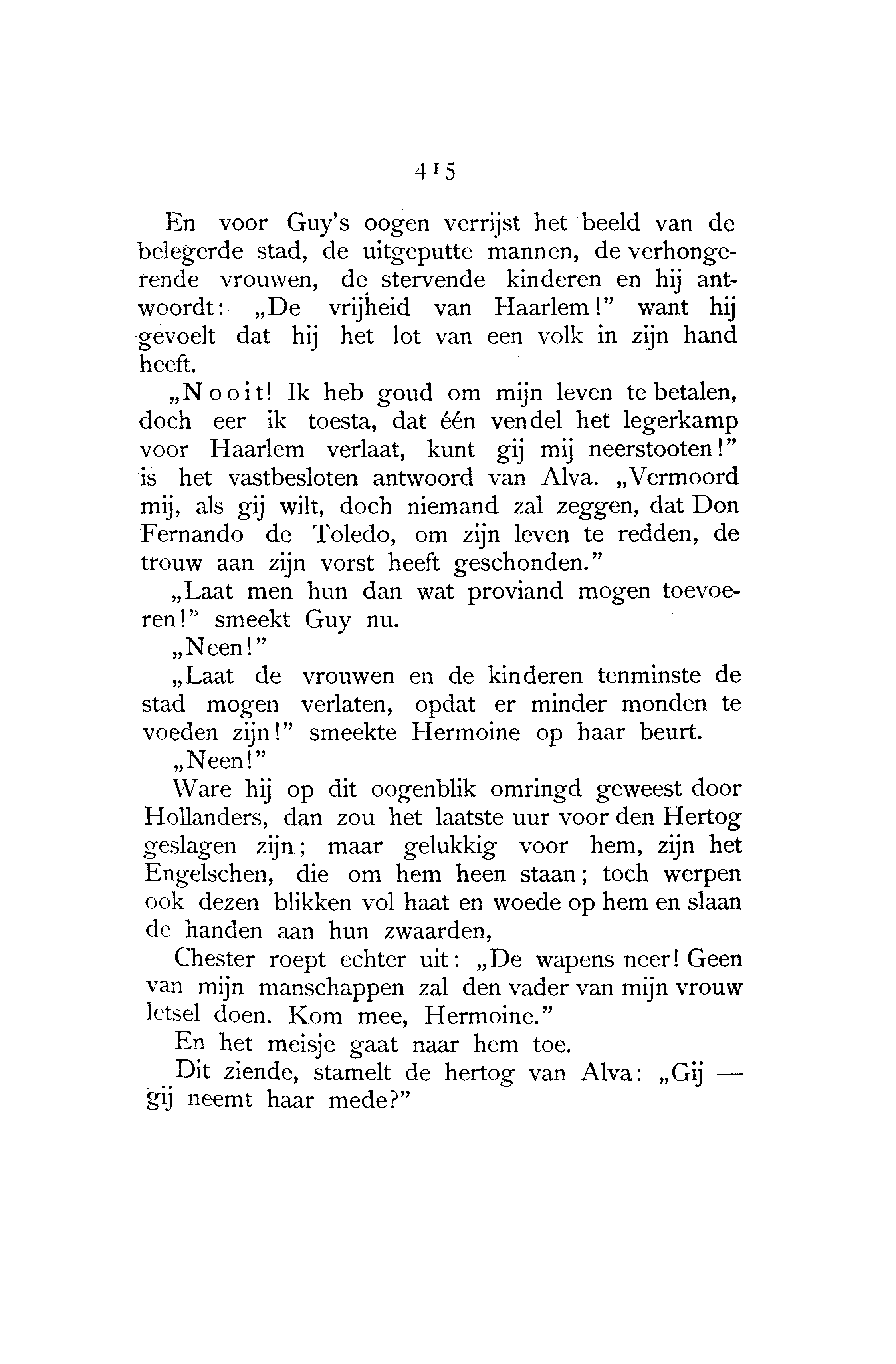 415

En voor Guy's oogen verrijst het beeld van de belegerde stad, de uitgeputte mannen, de verhongerende vrouwen, de stervende kinderen en hij antwoordt: „De vrijheid van Haarlem!" want hij gevoelt dat hij het lot van een volk in zijn hand heeft.

„Nooit! Ik heb goud om mijn leven te betalen, doch eer ik toesta, dat één vendel het legerkamp voor Haarlem verlaat, kunt gij mij neerstooten!" is het vastbesloten antwoord van Alva. „Vermoord mij, als gij wilt, doch niemand zal zeggen, dat Don Fernando de Toledo, om zijn leven te redden, de trouw aan zijn vorst heeft geschonden."

„Laat men hun dan wat proviand mogen toevoeren!" smeekt Guy nu.

„Neen!"

„Laat de vrouwen en de kinderen tenminste de stad mogen verlaten, opdat er minder monden te voeden zijn!" smeekte Hermoine op haar beurt.

„Neen!"

Ware hij op dit oogenblik omringd geweest door Hollanders, dan zou het laatste uur voor den Hertog geslagen zijn; maar gelukkig voor hem, zijn het Engelschen, die om hem heen staan; toch werpen ook dezen blikken vol haat en woede op hem en slaan de handen aan hun zwaarden,

Chester roept echter uit: „De wapens neer! Geen van mijn manschappen zal den vader van mijn vrouw letsel doen. Kom mee, Hermoine."

En het meisje gaat naar hem toe.

Dit ziende, stamelt de hertog van Alva: „Gij — gij neemt haar mede?"